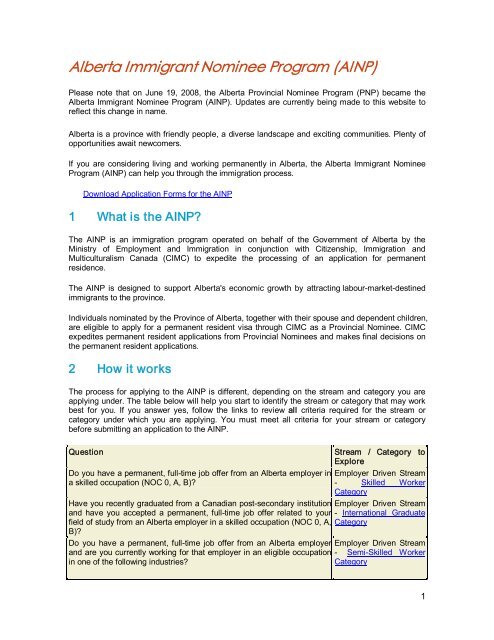 Alberta Immigrant Nominee Program (AINP)

Please note that on June 19, 2008, the Alberta Provincial Nominee Program (PNP) became the Alberta Immigrant Nominee Program (AINP). Updates are currently being made to this website to reflect this change in name.

Alberta is a province with friendly people, a diverse landscape and exciting communities. Plenty of opportunities await newcomers.

If you are considering living and working permanently in Alberta, the Alberta Immigrant Nominee Program (AINP) can help you through the immigration process.

Download Application Forms for the AINP

1 What is the AINP?

The AINP is an immigration program operated on behalf of the Government of Alberta by the Ministry of Employment and Immigration in conjunction with Citizenship, Immigration and Multiculturalism Canada (CIMC) to expedite the processing of an application for permanent residence.

The AINP is designed to support Alberta's economic growth by attracting labour-market-destined immigrants to the province.

Individuals nominated by the Province of Alberta, together with their spouse and dependent children, are eligible to apply for a permanent resident visa through CIMC as a Provincial Nominee. CIMC expedites permanent resident applications from Provincial Nominees and makes final decisions on the permanent resident applications.

2 How it works

The process for applying to the AINP is different, depending on the stream and category you are applying under. The table below will help you start to identify the stream or category that may work best for you. If you answer yes, follow the links to review all criteria required for the stream or category under which you are applying. You must meet all criteria for your stream or category before submitting an application to the AINP.

| Question | Stream / Category to Explore |
|---|---|
| Do you have a permanent, full-time job offer from an Alberta employer in a skilled occupation (NOC 0, A, B)? | Employer Driven Stream - Skilled Worker Category |
| Have you recently graduated from a Canadian post-secondary institution and have you accepted a permanent, full-time job offer related to your field of study from an Alberta employer in a skilled occupation (NOC 0, A, B)? | Employer Driven Stream - International Graduate Category |
| Do you have a permanent, full-time job offer from an Alberta employer and are you currently working for that employer in an eligible occupation in one of the following industries? | Employer Driven Stream - Semi-Skilled Worker Category |

1